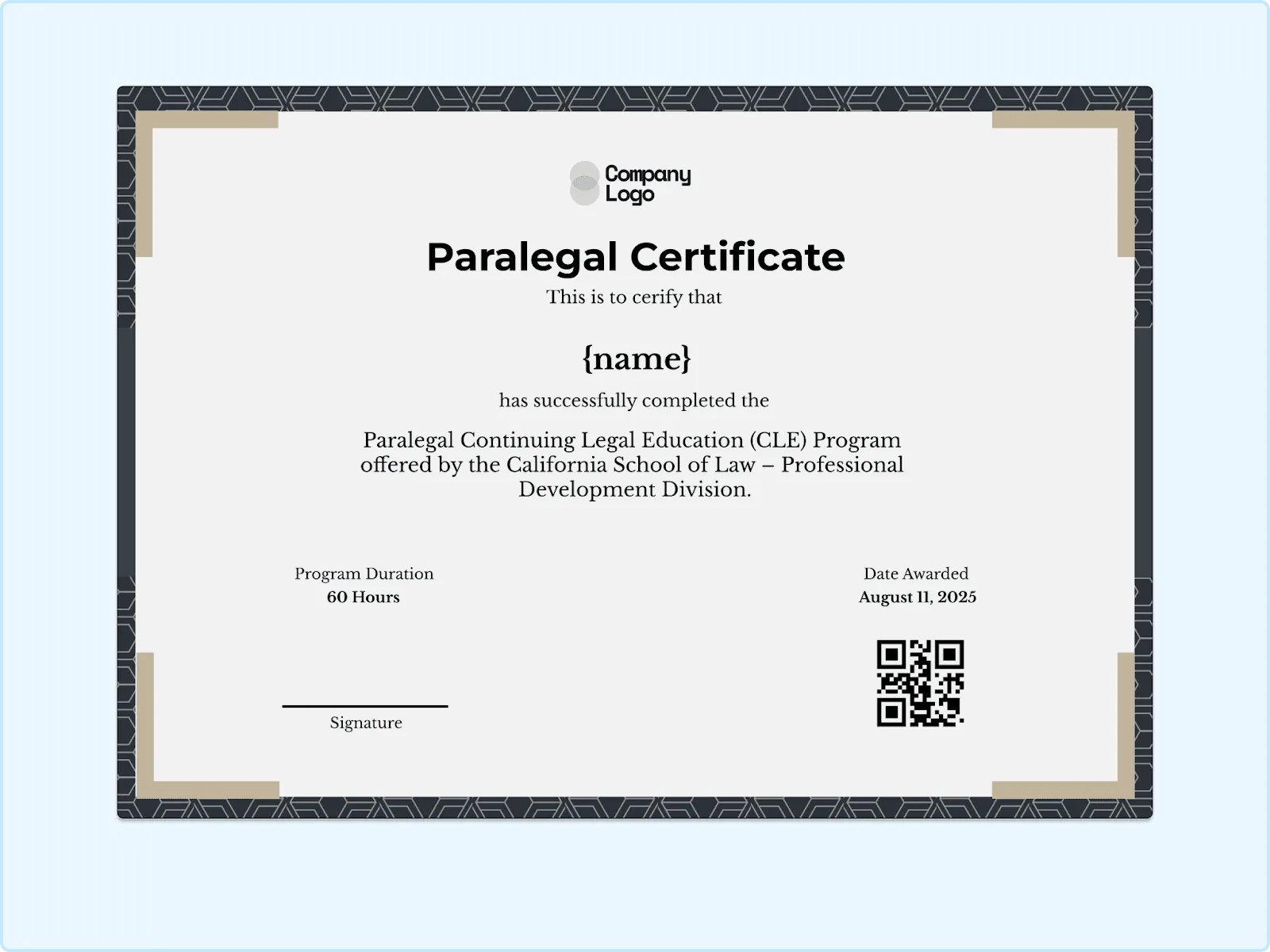 Company
Logo

Paralegal Certificate

This is to cerify that

{name}

has successfully completed the

Paralegal Continuing Legal Education (CLE) Program offered by the California School of Law – Professional Development Division.

Program Duration
60 Hours

Date Awarded
August 11, 2025

Signature